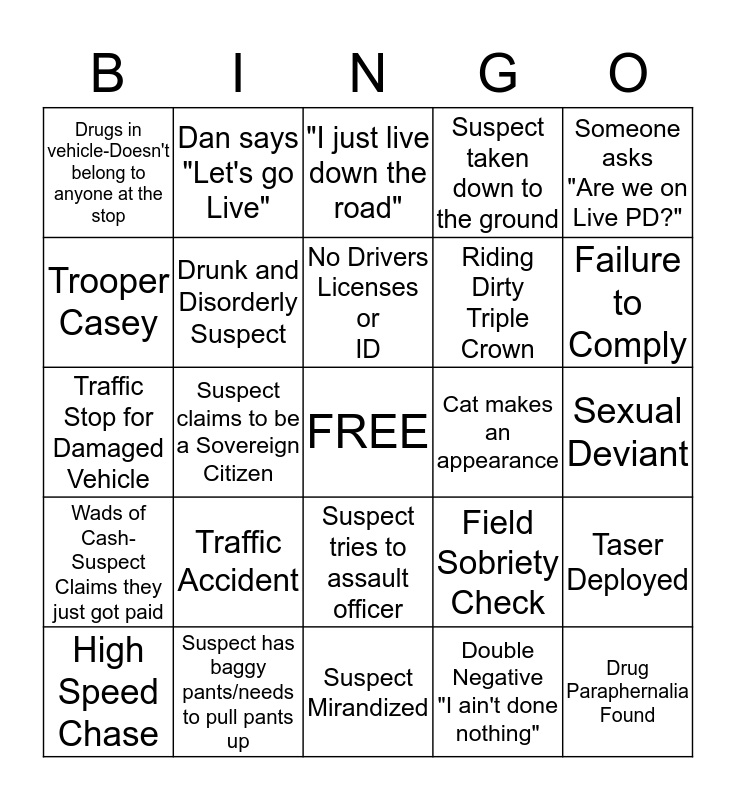 | B | I | N | G | O |
|---|---|---|---|---|
| Drugs in vehicle-Doesn't belong to anyone at the stop | Dan says "Let's go Live" | "I just live down the road" | Suspect taken down to the ground | Someone asks "Are we on Live PD?" |
| Trooper Casey | Drunk and Disorderly Suspect | No Drivers Licenses or ID | Riding Dirty Triple Crown | Failure to Comply |
| Traffic Stop for Damaged Vehicle | Suspect claims to be a Sovereign Citizen | FREE | Cat makes an appearance | Sexual Deviant |
| Wads of Cash-Suspect Claims they just got paid | Traffic Accident | Suspect tries to assault officer | Field Sobriety Check | Taser Deployed |
| High Speed Chase | Suspect has baggy pants/needs to pull pants up | Suspect Mirandized | Double Negative "I ain't done nothing" | Drug Paraphernalia Found |